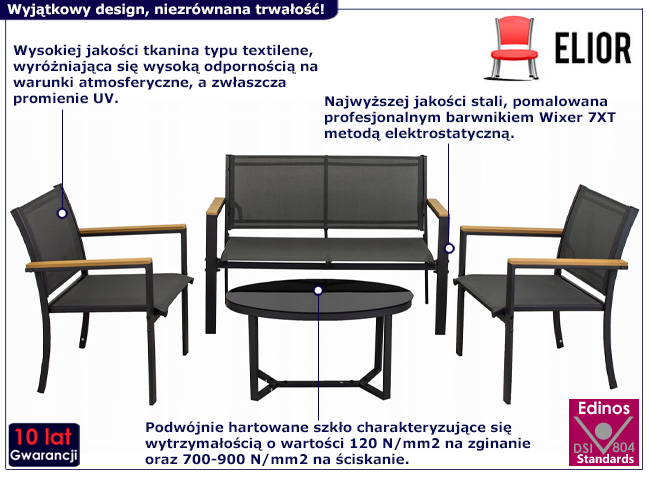 Wyjątkowy design, niezrównana trwałość!

ELIOR

Wysokiej jakości tkanina typu textilene, wyróżniająca się wysoką odpornością na warunki atmosferyczne, a zwłaszcza promienie UV.

Najwyższej jakości stali, pomalowana profesjonalnym barwnikiem Wixer 7XT metodą elektrostatyczną.

Podwójnie hartowane szkło charakteryzujące się wytrzymałością o wartości 120 N/mm2 na zginanie oraz 700-900 N/mm2 na ściskanie.

10 lat
Gwarancji

Edinos
DSI 804
Standards